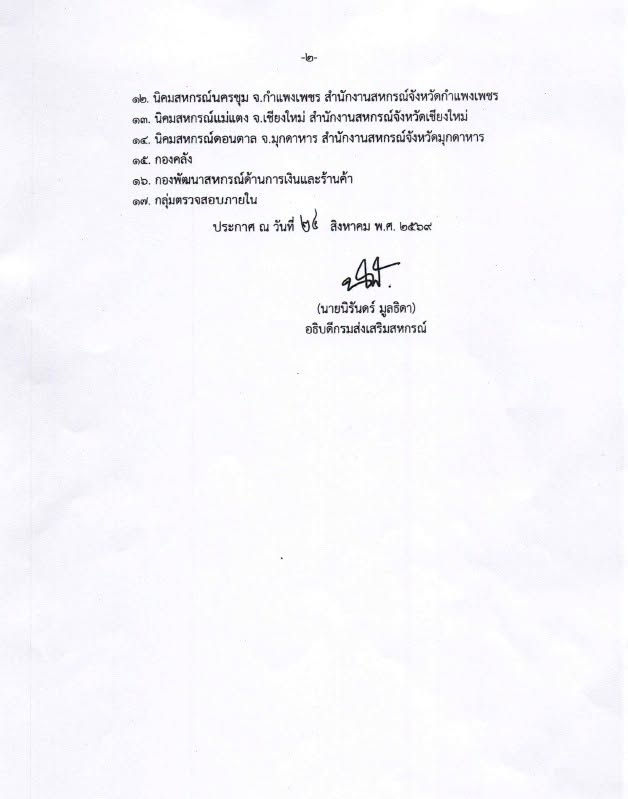 -๒-

๑๒. นิคมสหกรณ์นครชุม จ.กำแพงเพชร สำนักงานสหกรณ์จังหวัดกำแพงเพชร
๑๓. นิคมสหกรณ์แม่แตง จ.เชียงใหม่ สำนักงานสหกรณ์จังหวัดเชียงใหม่
๑๔. นิคมสหกรณ์ดอนตาล จ.มุกดาหาร สำนักงานสหกรณ์จังหวัดมุกดาหาร
๑๕. กองคลัง
๑๖. กองพัฒนาสหกรณ์ด้านการเงินและร้านค้า
๑๗. กลุ่มตรวจสอบภายใน

ประกาศ ณ วันที่ ๒๔ สิงหาคม พ.ศ. ๒๕๖๙

(นายนิรันดร์ มูลธิดา)
อธิบดีกรมส่งเสริมสหกรณ์